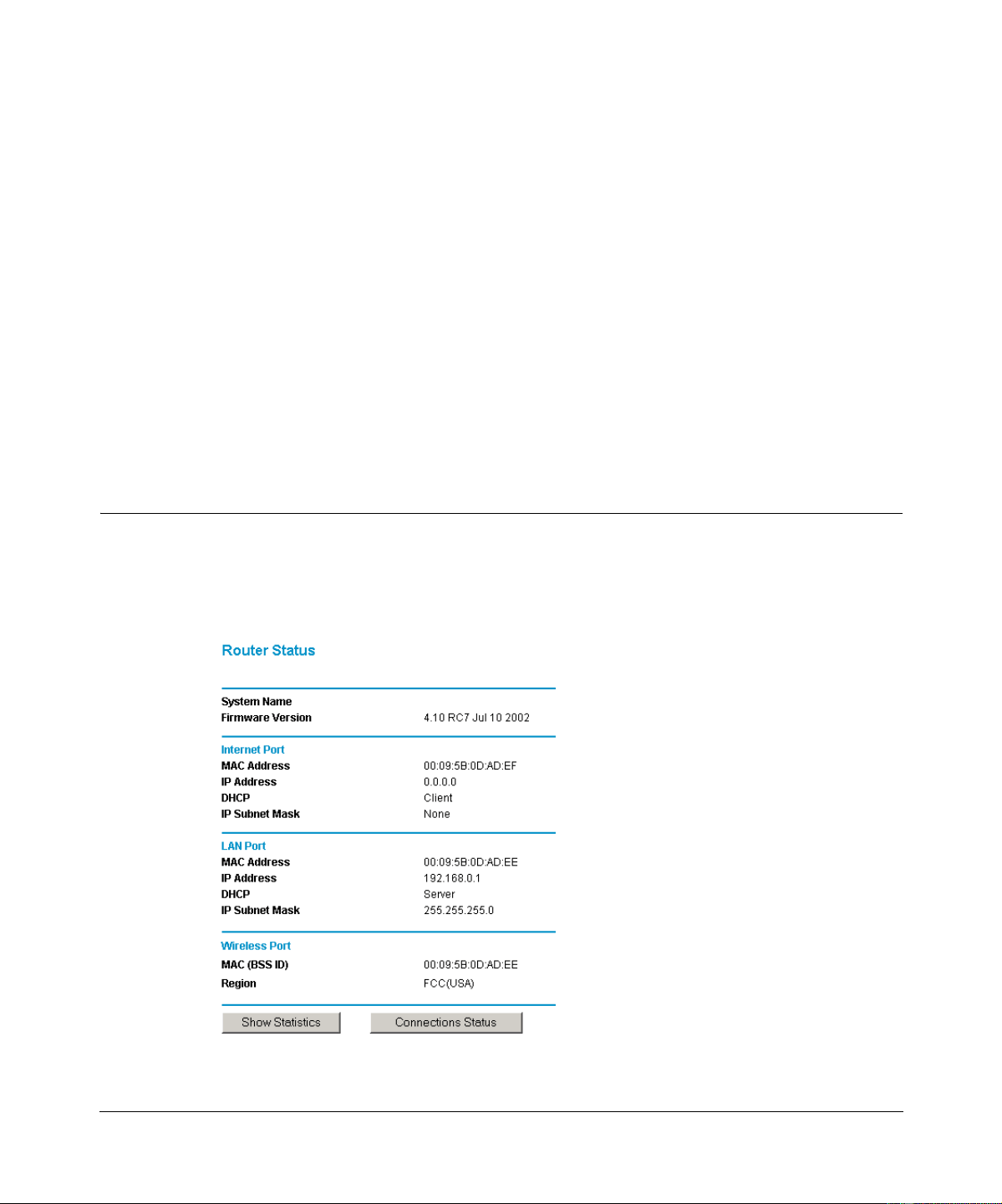 Router Status

System Name
Firmware Version 4.10 RC7 Jul 10 2002

Internet Port
MAC Address 00:09:5B:0D:AD:EF
IP Address 0.0.0.0
DHCP Client
IP Subnet Mask None

LAN Port
MAC Address 00:09:5B:0D:AD:EE
IP Address 192.168.0.1
DHCP Server
IP Subnet Mask 255.255.255.0

Wireless Port
MAC (BSS ID) 00:09:5B:0D:AD:EE
Region FCC(USA)

Show Statistics Connections Status